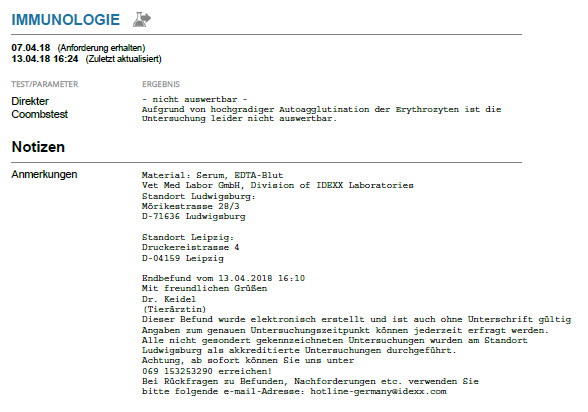 IMMUNOLOGIE

07.04.18 (Anforderung erhalten)
13.04.18 16:24 (Zuletzt aktualisiert)

| TEST/PARAMETER | ERGEBNIS |
|---|---|
| Direkter Coombstest | - nicht auswertbar - Aufgrund von hochgradiger Autoagglutination der Erythrozyten ist die Untersuchung leider nicht auswertbar. |

Notizen

Anmerkungen

Material: Serum, EDTA-Blut
Vet Med Labor GmbH, Division of IDEXX Laboratories
Standort Ludwigsburg:
Mörikestrasse 28/3
D-71636 Ludwigsburg

Standort Leipzig:
Druckereistrasse 4
D-04159 Leipzig

Endbefund vom 13.04.2018 16:10
Mit freundlichen Grüßen
Dr. Keidel
(Tierärztin)
Dieser Befund wurde elektronisch erstellt und ist auch ohne Unterschrift gültig
Angaben zum genauen Untersuchungszeitpunkt können jederzeit erfragt werden.
Alle nicht gesondert gekennzeichneten Untersuchungen wurden am Standort Ludwigsburg als akkreditierte Untersuchungen durchgeführt.
Achtung, ab sofort können Sie uns unter
069 153253290 erreichen!
Bei Rückfragen zu Befunden, Nachforderungen etc. verwenden Sie bitte folgende e-mail-Adresse: hotline-germany@idexx.com